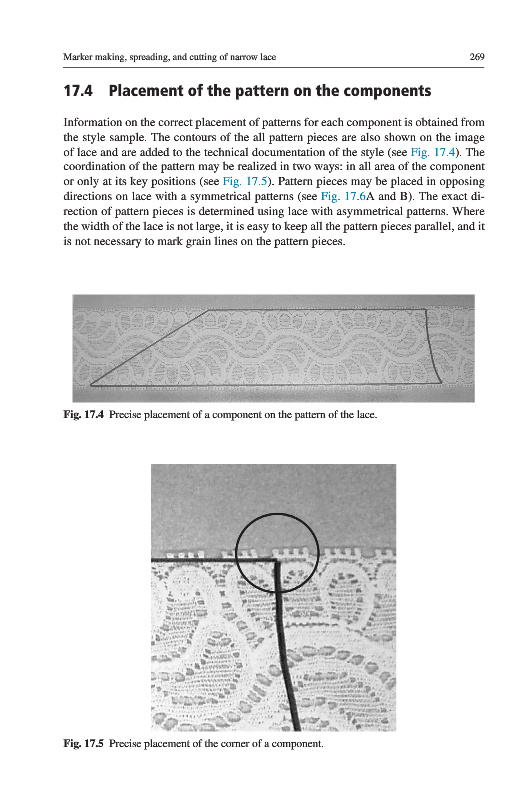 Marker making, spreading, and cutting of narrow lace 269

17.4 Placement of the pattern on the components

Information on the correct placement of patterns for each component is obtained from the style sample. The contours of the all pattern pieces are also shown on the image of lace and are added to the technical documentation of the style (see Fig. 17.4). The coordination of the pattern may be realized in two ways: in all area of the component or only at its key positions (see Fig. 17.5). Pattern pieces may be placed in opposing directions on lace with a symmetrical patterns (see Fig. 17.6A and B). The exact direction of pattern pieces is determined using lace with asymmetrical patterns. Where the width of the lace is not large, it is easy to keep all the pattern pieces parallel, and it is not necessary to mark grain lines on the pattern pieces.

Fig. 17.4 Precise placement of a component on the pattern of the lace.

Fig. 17.5 Precise placement of the corner of a component.